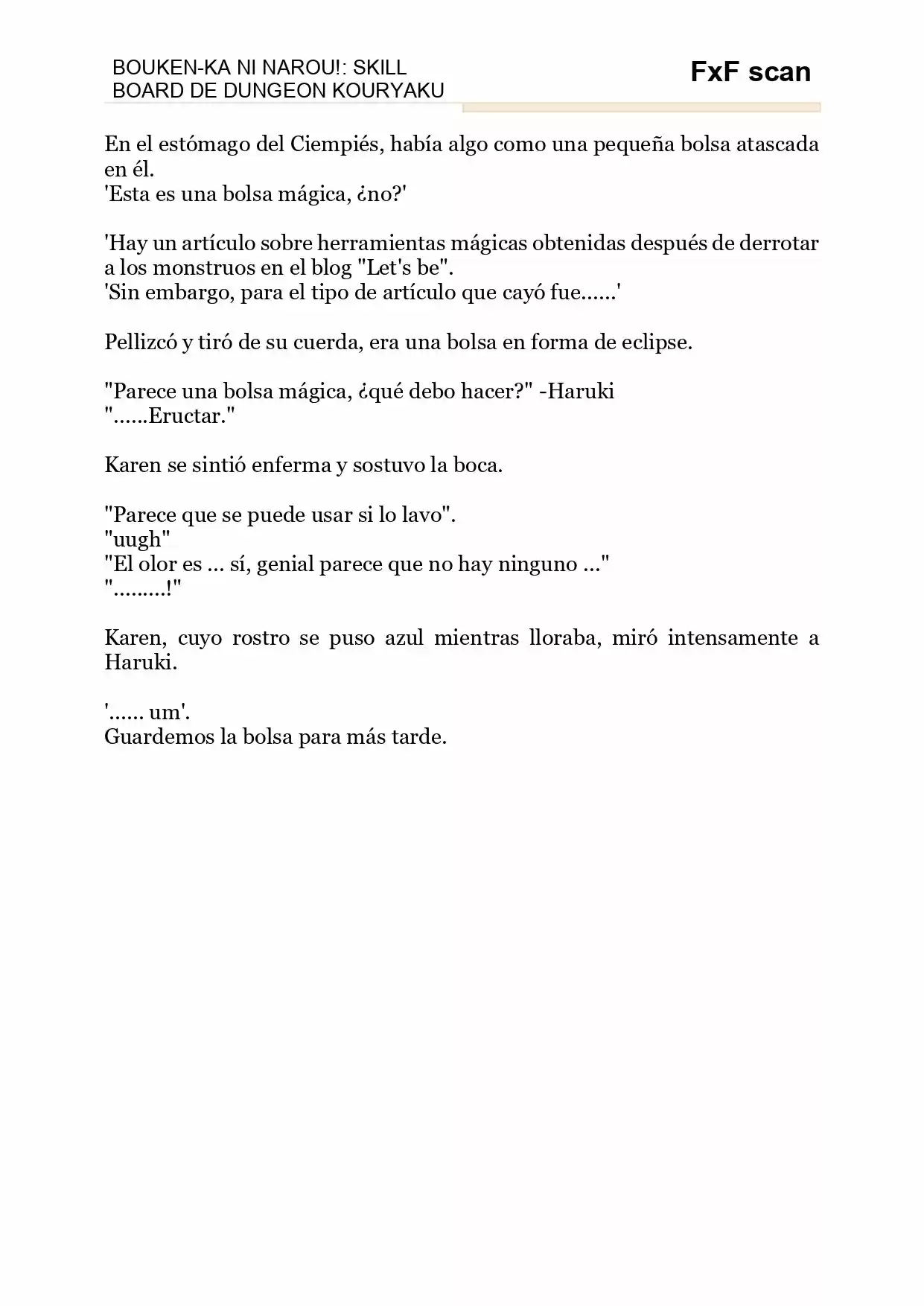 BOUKEN-KA NI NAROU!: SKILL
BOARD DE DUNGEON KOURYAKU

FxF scan

En el estómago del Ciempiés, había algo como una pequeña bolsa atascada en él.
'Esta es una bolsa mágica, ¿no?'

'Hay un artículo sobre herramientas mágicas obtenidas después de derrotar a los monstruos en el blog "Let's be".
'Sin embargo, para el tipo de artículo que cayó fue......'

Pellizcó y tiró de su cuerda, era una bolsa en forma de eclipse.

"Parece una bolsa mágica, ¿qué debo hacer?" -Haruki
"......Eructar."

Karen se sintió enferma y sostuvo la boca.

"Parece que se puede usar si lo lavo".
"uugh"
"El olor es ... sí, genial parece que no hay ninguno ..."
".........!"

Karen, cuyo rostro se puso azul mientras lloraba, miró intensamente a Haruki.

'...... um'.
Guardemos la bolsa para más tarde.